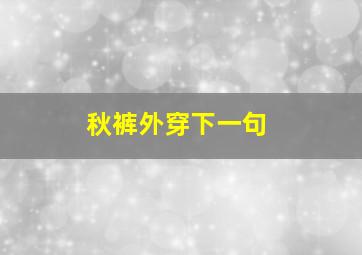 秋裤外穿下一句